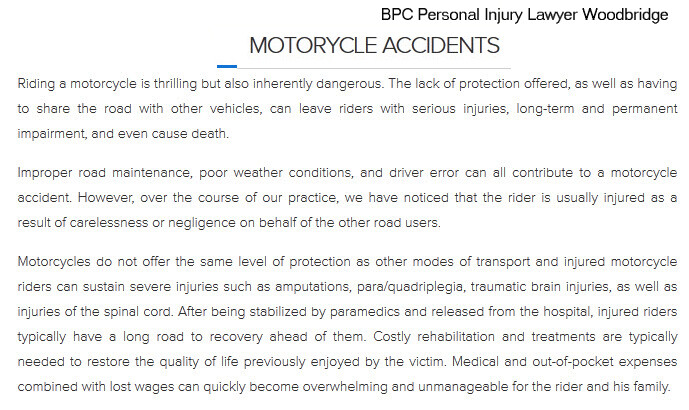 BPC Personal Injury Lawyer Woodbridge

MOTORYCLE ACCIDENTS

Riding a motorcycle is thrilling but also inherently dangerous. The lack of protection offered, as well as having to share the road with other vehicles, can leave riders with serious injuries, long-term and permanent impairment, and even cause death.

Improper road maintenance, poor weather conditions, and driver error can all contribute to a motorcycle accident. However, over the course of our practice, we have noticed that the rider is usually injured as a result of carelessness or negligence on behalf of the other road users.

Motorcycles do not offer the same level of protection as other modes of transport and injured motorcycle riders can sustain severe injuries such as amputations, para/quadriplegia, traumatic brain injuries, as well as injuries of the spinal cord. After being stabilized by paramedics and released from the hospital, injured riders typically have a long road to recovery ahead of them. Costly rehabilitation and treatments are typically needed to restore the quality of life previously enjoyed by the victim. Medical and out-of-pocket expenses combined with lost wages can quickly become overwhelming and unmanageable for the rider and his family.